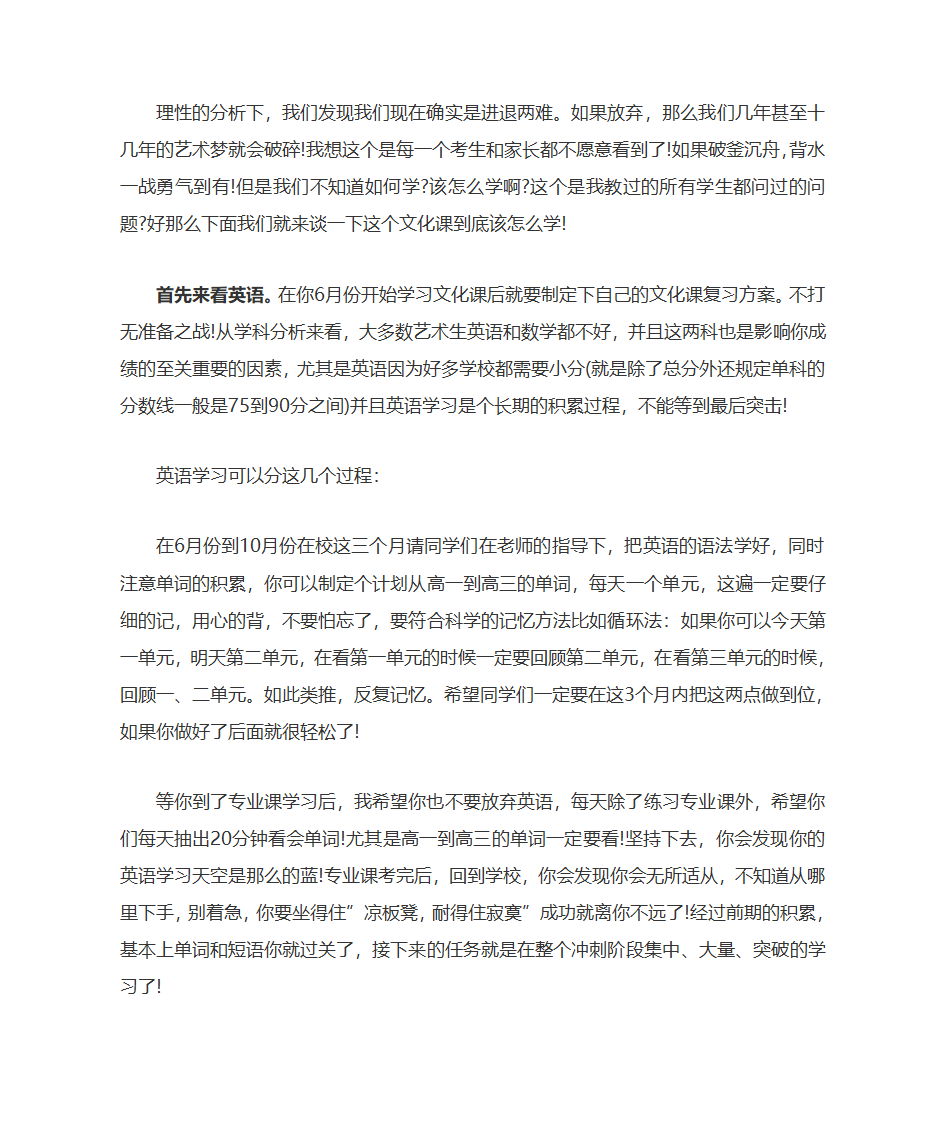 理性的分析下，我们发现我们现在确实是进退两难。如果放弃，那么我们几年甚至十几年的艺术梦就会破碎!我想这个是每一个考生和家长都不愿意看到了!如果破釜沉舟,背水一战勇气到有!但是我们不知道如何学?该怎么学啊?这个是我教过的所有学生都问过的问题?好那么下面我们就来谈一下这个文化课到底该怎么学!

首先来看英语。在你6月份开始学习文化课后就要制定下自己的文化课复习方案。不打无准备之战!从学科分析来看，大多数艺术生英语和数学都不好，并且这两科也是影响你成绩的至关重要的因素，尤其是英语因为好多学校都需要小分(就是除了总分外还规定单科的分数线一般是75到90分之间)并且英语学习是个长期的积累过程，不能等到最后突击!

英语学习可以分这几个过程:

在6月份到10月份在校这三个月请同学们在老师的指导下，把英语的语法学好，同时注意单词的积累，你可以制定个计划从高一到高三的单词，每天一个单元，这遍一定要仔细的记，用心的背，不要怕忘了，要符合科学的记忆方法比如循环法：如果你可以今天第一单元，明天第二单元，在看第一单元的时候一定要回顾第二单元，在看第三单元的时候，回顾一、二单元。如此类推，反复记忆。希望同学们一定要在这3个月内把这两点做到位，如果你做好了后面就很轻松了!

等你到了专业课学习后，我希望你也不要放弃英语，每天除了练习专业课外，希望你们每天抽出20分钟看会单词!尤其是高一到高三的单词一定要看!坚持下去，你会发现你的英语学习天空是那么的蓝!专业课考完后，回到学校，你会发现你会无所适从，不知道从哪里下手，别着急，你要坐得住”凉板凳，耐得住寂寞”成功就离你不远了!经过前期的积累，基本上单词和短语你就过关了，接下来的任务就是在整个冲刺阶段集中、大量、突破的学习了!